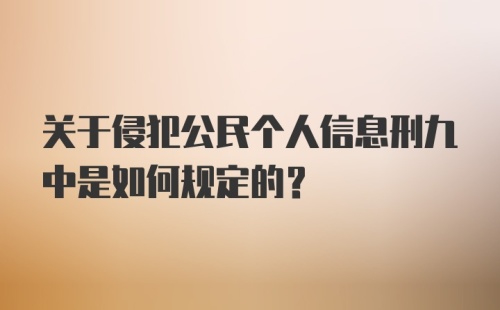 关于侵犯公民个人信息刑九中是如何规定的？